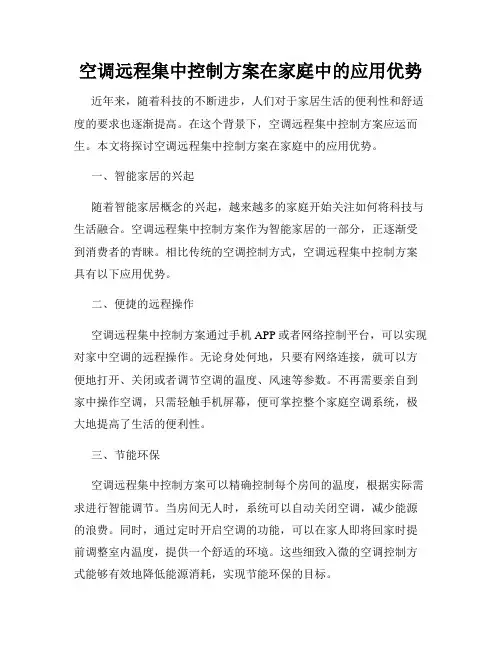 空调远程集中控制方案在家庭中的应用优势

近年来，随着科技的不断进步，人们对于家居生活的便利性和舒适度的要求也逐渐提高。在这个背景下，空调远程集中控制方案应运而生。本文将探讨空调远程集中控制方案在家庭中的应用优势。

一、智能家居的兴起

随着智能家居概念的兴起，越来越多的家庭开始关注如何将科技与生活融合。空调远程集中控制方案作为智能家居的一部分，正逐渐受到消费者的青睐。相比传统的空调控制方式，空调远程集中控制方案具有以下应用优势。

二、便捷的远程操作

空调远程集中控制方案通过手机 APP 或者网络控制平台，可以实现对家中空调的远程操作。无论身处何地，只要有网络连接，就可以方便地打开、关闭或者调节空调的温度、风速等参数。不再需要亲自到家中操作空调，只需轻触手机屏幕，便可掌控整个家庭空调系统，极大地提高了生活的便利性。

三、节能环保

空调远程集中控制方案可以精确控制每个房间的温度，根据实际需求进行智能调节。当房间无人时，系统可以自动关闭空调，减少能源的浪费。同时，通过定时开启空调的功能，可以在家人即将回家时提前调整室内温度，提供一个舒适的环境。这些细致入微的空调控制方式能够有效地降低能源消耗，实现节能环保的目标。